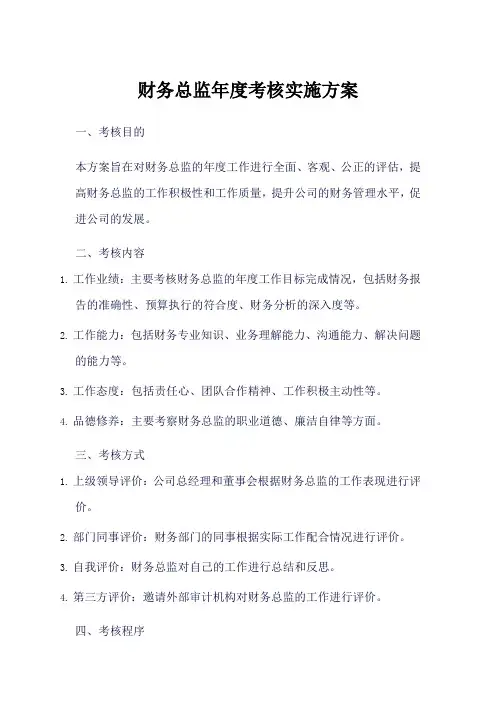 财务总监年度考核实施方案

一、考核目的

本方案旨在对财务总监的年度工作进行全面、客观、公正的评估，提高财务总监的工作积极性和工作质量，提升公司的财务管理水平，促进公司的发展。

二、考核内容

1. 工作业绩：主要考核财务总监的年度工作目标完成情况，包括财务报告的准确性、预算执行的符合度、财务分析的深入度等。

2. 工作能力：包括财务专业知识、业务理解能力、沟通能力、解决问题的能力等。

3. 工作态度：包括责任心、团队合作精神、工作积极主动性等。

4. 品德修养：主要考察财务总监的职业道德、廉洁自律等方面。

三、考核方式

1. 上级领导评价：公司总经理和董事会根据财务总监的工作表现进行评价。

2. 部门同事评价：财务部门的同事根据实际工作配合情况进行评价。

3. 自我评价：财务总监对自己的工作进行总结和反思。

4. 第三方评价：邀请外部审计机构对财务总监的工作进行评价。

四、考核程序